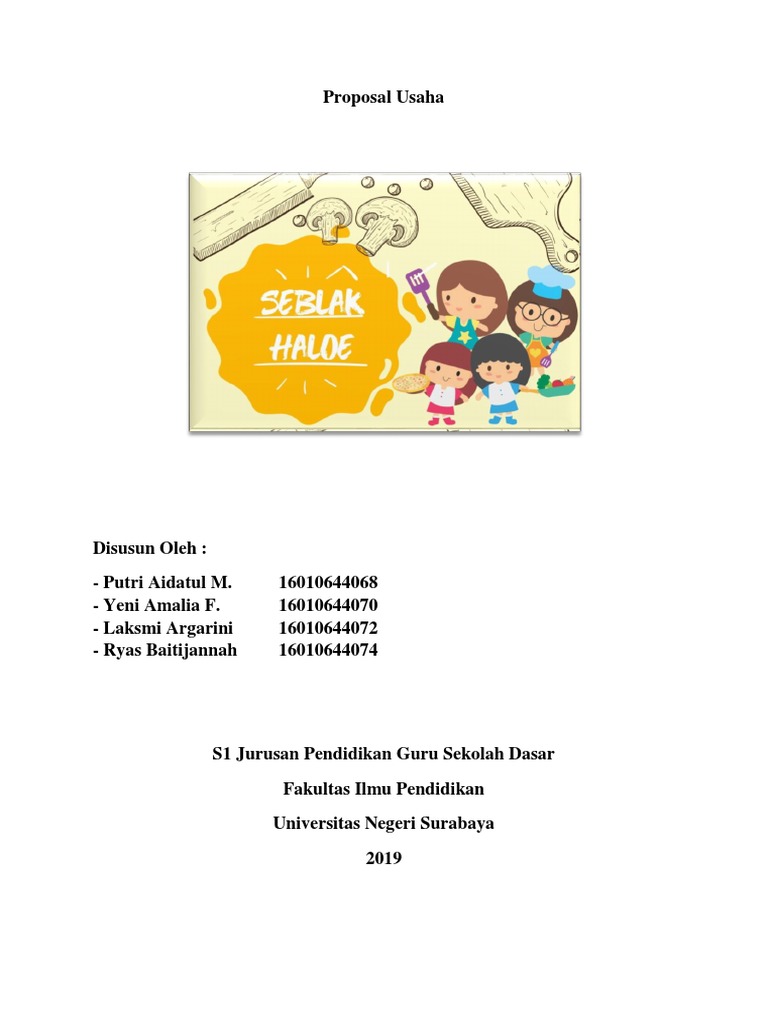 Proposal Usaha

SEBLAK HALOE

Disusun Oleh :

- Putri Aidatul M. 16010644068
- Yeni Amalia F. 16010644070
- Laksmi Argarini 16010644072
- Ryas Baitijannah 16010644074

S1 Jurusan Pendidikan Guru Sekolah Dasar

Fakultas Ilmu Pendidikan

Universitas Negeri Surabaya

2019